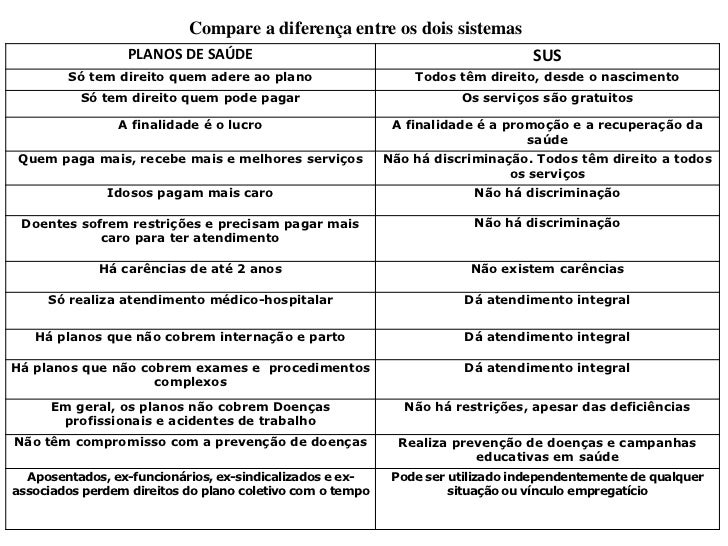 Compare a diferença entre os dois sistemas

| PLANOS DE SAÚDE | SUS |
|---|---|
| Só tem direito quem adere ao plano | Todos têm direito, desde o nascimento |
| Só tem direito quem pode pagar | Os serviços são gratuitos |
| A finalidade é o lucro | A finalidade é a promoção e a recuperação da saúde |
| Quem paga mais, recebe mais e melhores serviços | Não há discriminação. Todos têm direito a todos os serviços |
| Idosos pagam mais caro | Não há discriminação |
| Doentes sofrem restrições e precisam pagar mais caro para ter atendimento | Não há discriminação |
| Há carências de até 2 anos | Não existem carências |
| Só realiza atendimento médico-hospitalar | Dá atendimento integral |
| Há planos que não cobrem internação e parto | Dá atendimento integral |
| Há planos que não cobrem exames e procedimentos complexos | Dá atendimento integral |
| Em geral, os planos não cobrem Doenças profissionais e acidentes de trabalho | Não há restrições, apesar das deficiências |
| Não têm compromisso com a prevenção de doenças | Realiza prevenção de doenças e campanhas educativas em saúde |
| Aposentados, ex-funcionários, ex-sindicalizados e ex-associados perdem direitos do plano coletivo com o tempo | Pode ser utilizado independentemente de qualquer situação ou vínculo empregatício |